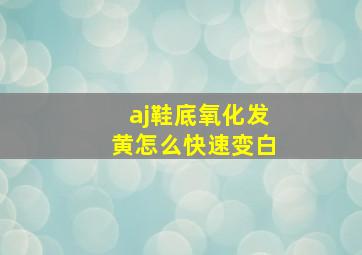 aj鞋底氧化发黄怎么快速变白